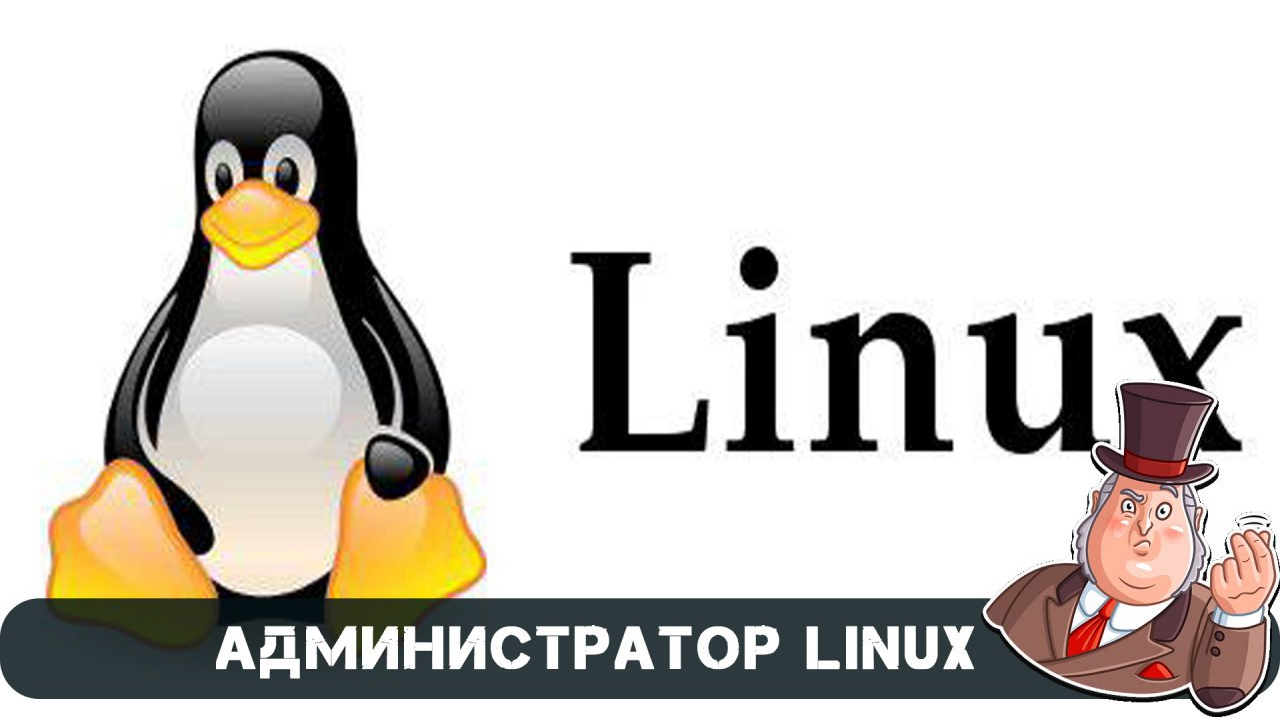 Linux

АДМИНИСТРАТОР LINUX